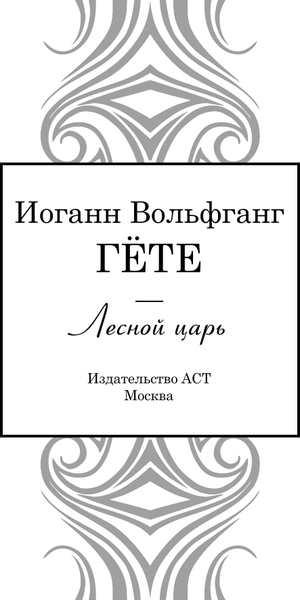 Иоганн Вольфганг
ГЁТЕ

Лесной царь

Издательство АСТ
Москва